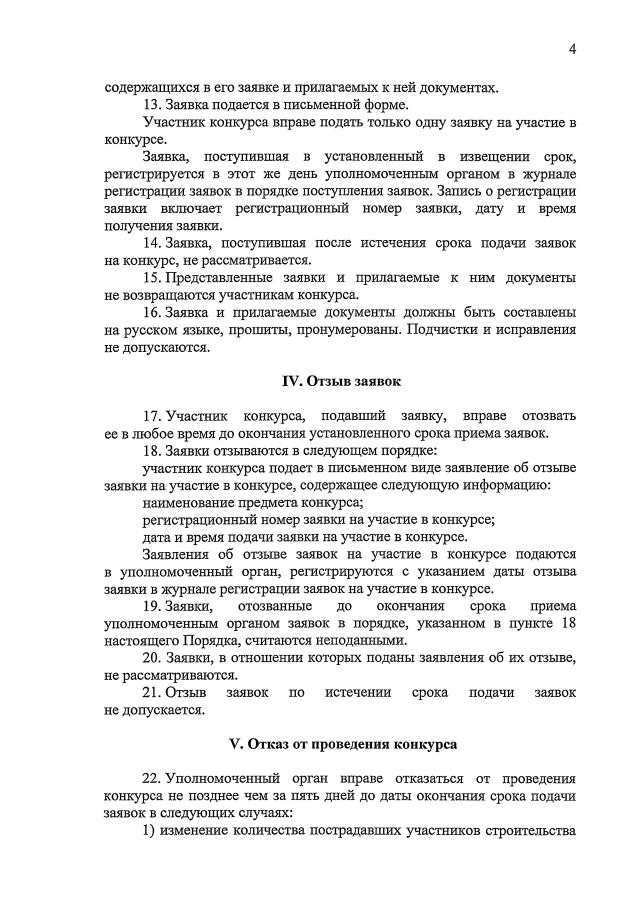 4

содержащихся в его заявке и прилагаемых к ней документах.

13. Заявка подается в письменной форме.

Участник конкурса вправе подать только одну заявку на участие в конкурсе.

Заявка, поступившая в установленный в извещении срок, регистрируется в этот же день уполномоченным органом в журнале регистрации заявок в порядке поступления заявок. Запись о регистрации заявки включает регистрационный номер заявки, дату и время получения заявки.

14. Заявка, поступившая после истечения срока подачи заявок на конкурс, не рассматривается.

15. Представленные заявки и прилагаемые к ним документы не возвращаются участникам конкурса.

16. Заявка и прилагаемые документы должны быть составлены на русском языке, прошиты, пронумерованы. Подчистки и исправления не допускаются.

IV. Отзыв заявок

17. Участник конкурса, подавший заявку, вправе отозвать ее в любое время до окончания установленного срока приема заявок.

18. Заявки отзываются в следующем порядке:

участник конкурса подает в письменном виде заявление об отзыве заявки на участие в конкурсе, содержащее следующую информацию:

наименование предмета конкурса;

регистрационный номер заявки на участие в конкурсе;

дата и время подачи заявки на участие в конкурсе.

Заявления об отзыве заявок на участие в конкурсе подаются в уполномоченный орган, регистрируются с указанием даты отзыва заявки в журнале регистрации заявок на участие в конкурсе.

19. Заявки, отозванные до окончания срока приема уполномоченным органом заявок в порядке, указанном в пункте 18 настоящего Порядка, считаются неподанными.

20. Заявки, в отношении которых поданы заявления об их отзыве, не рассматриваются.

21. Отзыв заявок по истечении срока подачи заявок не допускается.

V. Отказ от проведения конкурса

22. Уполномоченный орган вправе отказаться от проведения конкурса не позднее чем за пять дней до даты окончания срока подачи заявок в следующих случаях:

1) изменение количества пострадавших участников строительства